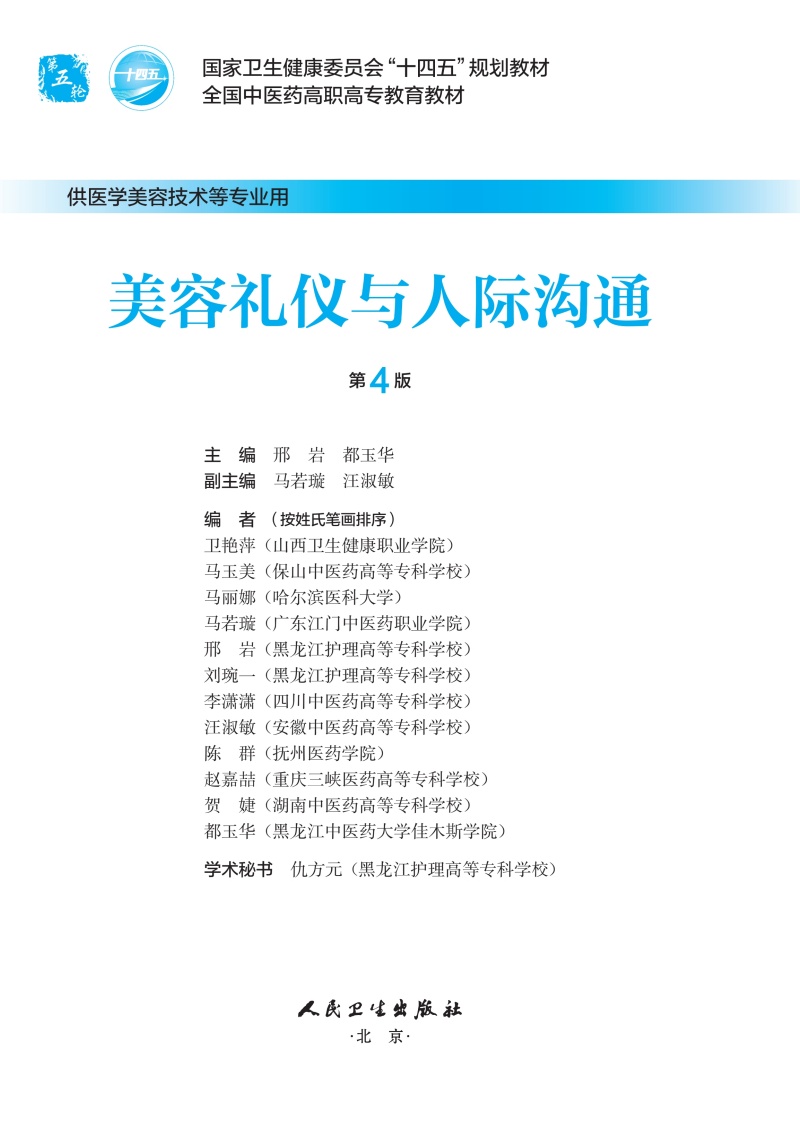 第五轮

十四五

国家卫生健康委员会“十四五”规划教材
全国中医药高职高专教育教材

供医学美容技术等专业用

美容礼仪与人际沟通

第4版

主　编　邢　岩　都玉华
副主编　马若璇　汪淑敏

编　者（按姓氏笔画排序）
卫艳萍（山西卫生健康职业学院）
马玉美（保山中医药高等专科学校）
马丽娜（哈尔滨医科大学）
马若璇（广东江门中医药职业学院）
邢　岩（黑龙江护理高等专科学校）
刘琬一（黑龙江护理高等专科学校）
李潇潇（四川中医药高等专科学校）
汪淑敏（安徽中医药高等专科学校）
陈　群（抚州医药学院）
赵嘉喆（重庆三峡医药高等专科学校）
贺　婕（湖南中医药高等专科学校）
都玉华（黑龙江中医药大学佳木斯学院）

学术秘书　仇方元（黑龙江护理高等专科学校）

人民卫生出版社
·北　京·